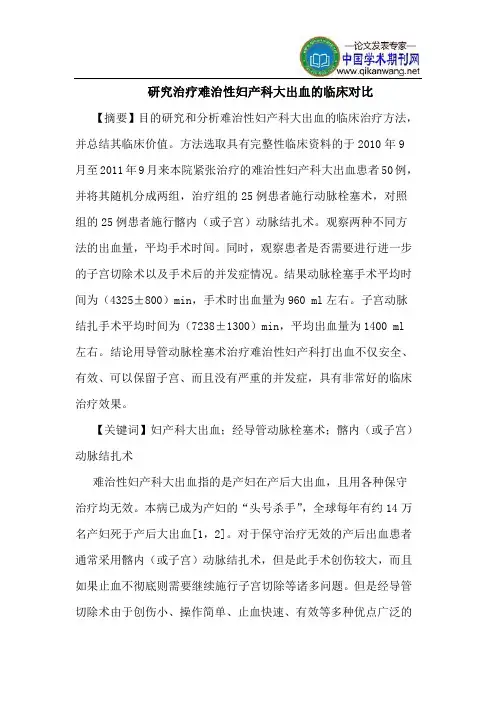 —论文发表专家—
中国学术期刊网
www.qikanwang.net

研究治疗难治性妇产科大出血的临床对比

【摘要】目的研究和分析难治性妇产科大出血的临床治疗方法，并总结其临床价值。方法选取具有完整性临床资料的于 2010 年 9 月至 2011 年 9 月来本院紧张治疗的难治性妇产科大出血患者 50 例，并将其随机分成两组，治疗组的 25 例患者施行动脉栓塞术，对照组的 25 例患者施行髂内（或子宫）动脉结扎术。观察两种不同方法的出血量，平均手术时间。同时，观察患者是否需要进行进一步的子宫切除术以及手术后的并发症情况。结果动脉栓塞手术平均时间为（4325±800）min，手术时出血量为 960 ml 左右。子宫动脉结扎手术平均时间为（7238±1300）min，平均出血量为 1400 ml 左右。结论用导管动脉栓塞术治疗难治性妇产科打出血不仅安全、有效、可以保留子宫、而且没有严重的并发症，具有非常好的临床治疗效果。

【关键词】妇产科大出血；经导管动脉栓塞术；髂内（或子宫）动脉结扎术

难治性妇产科大出血指的是产妇在产后大出血，且用各种保守治疗均无效。本病已成为产妇的“头号杀手”，全球每年有约 14 万名产妇死于产后大出血[1，2]。对于保守治疗无效的产后出血患者通常采用髂内（或子宫）动脉结扎术，但是此手术创伤较大，而且如果止血不彻底则需要继续施行子宫切除等诸多问题。但是经导管切除术由于创伤小、操作简单、止血快速、有效等多种优点广泛的